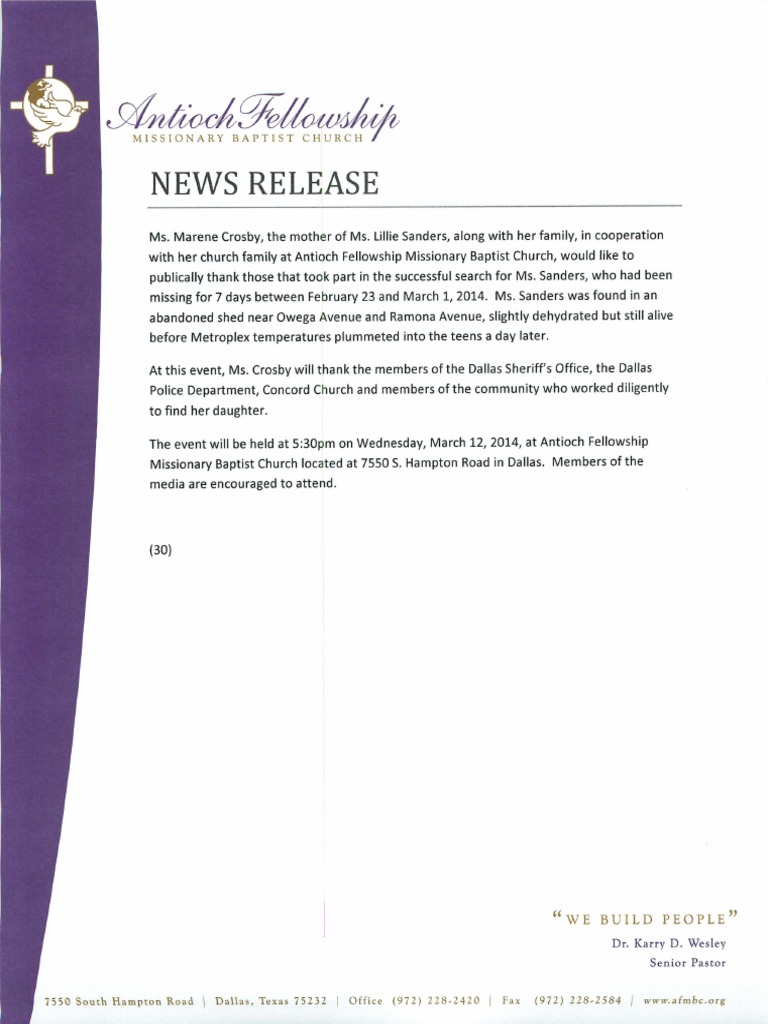 Antioch Fellowship
MISSIONARY BAPTIST CHURCH

NEWS RELEASE

Ms. Marene Crosby, the mother of Ms. Lillie Sanders, along with her family, in cooperation with her church family at Antioch Fellowship Missionary Baptist Church, would like to publically thank those that took part in the successful search for Ms. Sanders, who had been missing for 7 days between February 23 and March 1, 2014. Ms. Sanders was found in an abandoned shed near Owega Avenue and Ramona Avenue, slightly dehydrated but still alive before Metroplex temperatures plummeted into the teens a day later.

At this event, Ms. Crosby will thank the members of the Dallas Sheriff's Office, the Dallas Police Department, Concord Church and members of the community who worked diligently to find her daughter.

The event will be held at 5:30pm on Wednesday, March 12, 2014, at Antioch Fellowship Missionary Baptist Church located at 7550 S. Hampton Road in Dallas. Members of the media are encouraged to attend.

(30)

"WE BUILD PEOPLE"
Dr. Karry D. Wesley
Senior Pastor

7550 South Hampton Road | Dallas, Texas 75232 | Office (972) 228-2420 | Fax (972) 228-2584 | www.afmbc.org